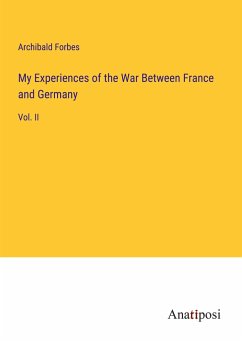 Archibald Forbes

My Experiences of the War Between France and Germany

Vol. II

Anatiposi